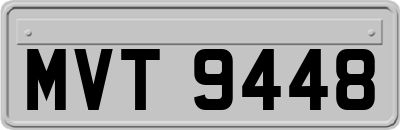 MVT 9448